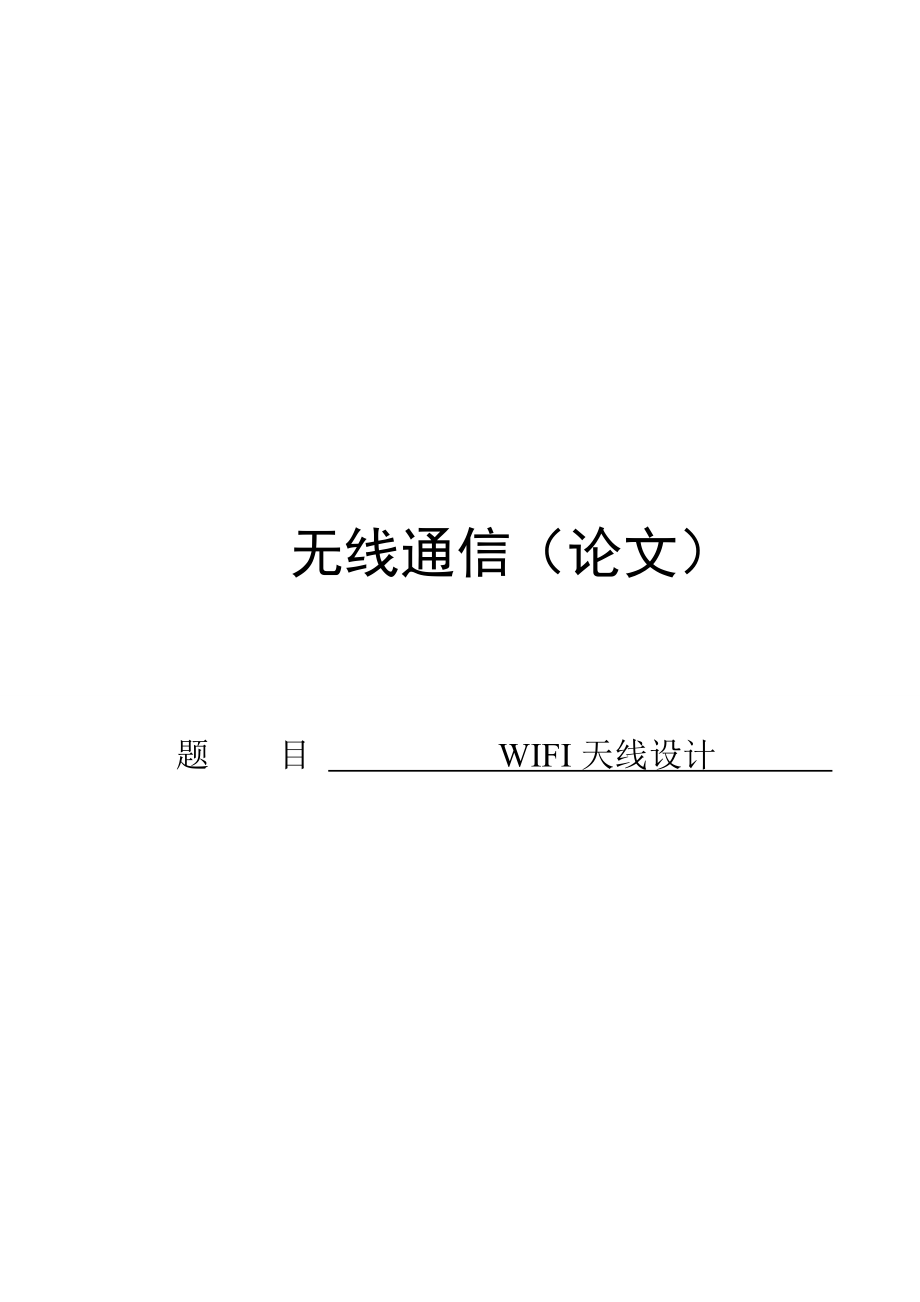 无线通信（论文）

题　　目 WIFI 天线设计